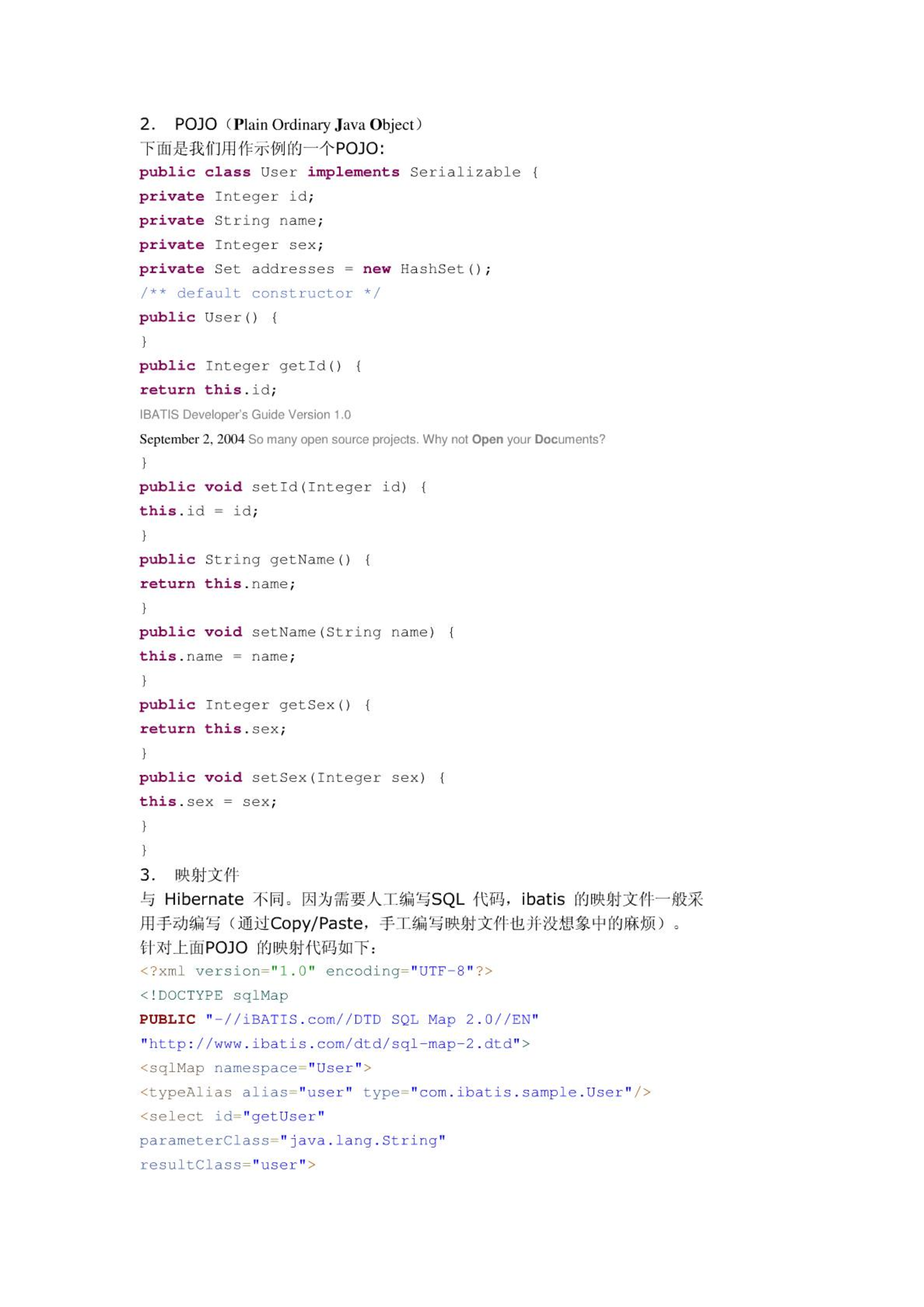 2. POJO（Plain Ordinary Java Object）
下面是我们用作示例的一个POJO:
public class User implements Serializable {
private Integer id;
private String name;
private Integer sex;
private Set addresses = new HashSet();
/** default constructor */
public User() {
}
public Integer getId() {
return this.id;
IBATIS Developer's Guide Version 1.0
September 2, 2004 So many open source projects. Why not Open your Documents?
}
public void setId(Integer id) {
this.id = id;
}
public String getName() {
return this.name;
}
public void setName(String name) {
this.name = name;
}
public Integer getSex() {
return this.sex;
}
public void setSex(Integer sex) {
this.sex = sex;
}
}
3. 映射文件
与 Hibernate 不同。因为需要人工编写SQL 代码，ibatis 的映射文件一般采用手动编写（通过Copy/Paste，手工编写映射文件也并没想象中的麻烦）。
针对上面POJO 的映射代码如下：
<?xml version="1.0" encoding="UTF-8"?>
<!DOCTYPE sqlMap
PUBLIC "-//iBATIS.com//DTD SQL Map 2.0//EN"
"http://www.ibatis.com/dtd/sql-map-2.dtd">
<sqlMap namespace="User">
<typeAlias alias="user" type="com.ibatis.sample.User"/>
<select id="getUser"
parameterClass="java.lang.String"
resultClass="user">